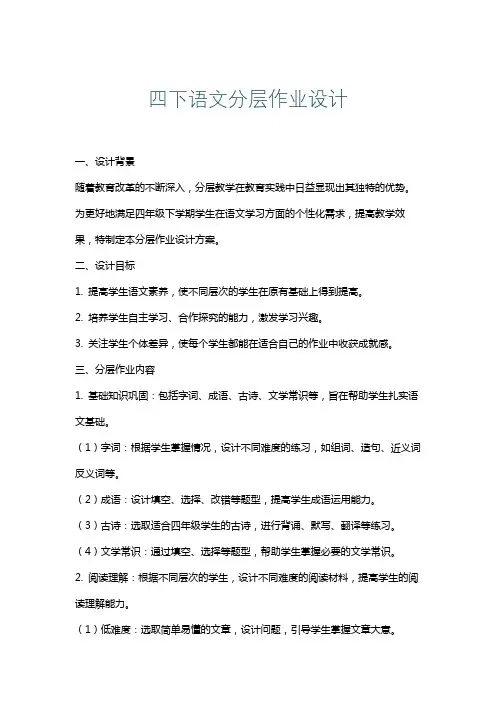 四下语文分层作业设计

一、设计背景

随着教育改革的不断深入，分层教学在教育实践中日益显现出其独特的优势。为更好地满足四年级下学期学生在语文学习方面的个性化需求，提高教学效果，特制定本分层作业设计方案。

二、设计目标

1. 提高学生语文素养，使不同层次的学生在原有基础上得到提高。

2. 培养学生自主学习、合作探究的能力，激发学习兴趣。

3. 关注学生个体差异，使每个学生都能在适合自己的作业中收获成就感。

三、分层作业内容

1. 基础知识巩固：包括字词、成语、古诗、文学常识等，旨在帮助学生扎实语文基础。

（1）字词：根据学生掌握情况，设计不同难度的练习，如组词、造句、近义词反义词等。

（2）成语：设计填空、选择、改错等题型，提高学生成语运用能力。

（3）古诗：选取适合四年级学生的古诗，进行背诵、默写、翻译等练习。

（4）文学常识：通过填空、选择等题型，帮助学生掌握必要的文学常识。

2. 阅读理解：根据不同层次的学生，设计不同难度的阅读材料，提高学生的阅读理解能力。

（1）低难度：选取简单易懂的文章，设计问题，引导学生掌握文章大意。